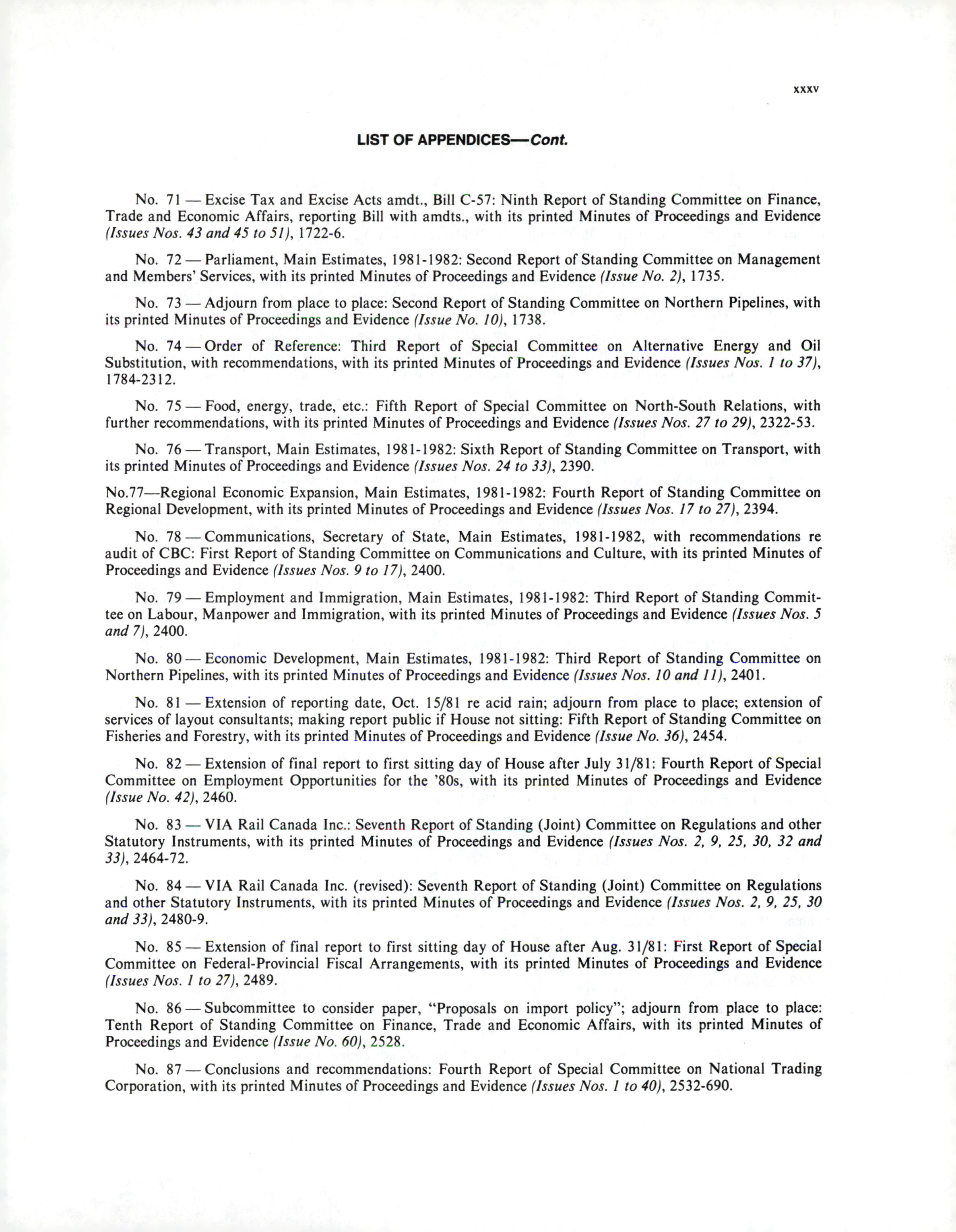 xxxv

LIST OF APPENDICES—Cont.

No. 71 — Excise Tax and Excise Acts amdt., Bill C-57: Ninth Report of Standing Committee on Finance, Trade and Economic Affairs, reporting Bill with amdts., with its printed Minutes of Proceedings and Evidence (Issues Nos. 43 and 45 to 51), 1722-6.

No. 72 — Parliament, Main Estimates, 1981-1982: Second Report of Standing Committee on Management and Members' Services, with its printed Minutes of Proceedings and Evidence (Issue No. 2), 1735.

No. 73 — Adjourn from place to place: Second Report of Standing Committee on Northern Pipelines, with its printed Minutes of Proceedings and Evidence (Issue No. 10), 1738.

No. 74 — Order of Reference: Third Report of Special Committee on Alternative Energy and Oil Substitution, with recommendations, with its printed Minutes of Proceedings and Evidence (Issues Nos. 1 to 37), 1784-2312.

No. 75 — Food, energy, trade, etc.: Fifth Report of Special Committee on North-South Relations, with further recommendations, with its printed Minutes of Proceedings and Evidence (Issues Nos. 27 to 29), 2322-53.

No. 76 — Transport, Main Estimates, 1981-1982: Sixth Report of Standing Committee on Transport, with its printed Minutes of Proceedings and Evidence (Issues Nos. 24 to 33), 2390.

No.77—Regional Economic Expansion, Main Estimates, 1981-1982: Fourth Report of Standing Committee on Regional Development, with its printed Minutes of Proceedings and Evidence (Issues Nos. 17 to 27), 2394.

No. 78 — Communications, Secretary of State, Main Estimates, 1981-1982, with recommendations re audit of CBC: First Report of Standing Committee on Communications and Culture, with its printed Minutes of Proceedings and Evidence (Issues Nos. 9 to 17), 2400.

No. 79 — Employment and Immigration, Main Estimates, 1981-1982: Third Report of Standing Committee on Labour, Manpower and Immigration, with its printed Minutes of Proceedings and Evidence (Issues Nos. 5 and 7), 2400.

No. 80 — Economic Development, Main Estimates, 1981-1982: Third Report of Standing Committee on Northern Pipelines, with its printed Minutes of Proceedings and Evidence (Issues Nos. 10 and 11), 2401.

No. 81 — Extension of reporting date, Oct. 15/81 re acid rain; adjourn from place to place; extension of services of layout consultants; making report public if House not sitting: Fifth Report of Standing Committee on Fisheries and Forestry, with its printed Minutes of Proceedings and Evidence (Issue No. 36), 2454.

No. 82 — Extension of final report to first sitting day of House after July 31/81: Fourth Report of Special Committee on Employment Opportunities for the '80s, with its printed Minutes of Proceedings and Evidence (Issue No. 42), 2460.

No. 83 — VIA Rail Canada Inc.: Seventh Report of Standing (Joint) Committee on Regulations and other Statutory Instruments, with its printed Minutes of Proceedings and Evidence (Issues Nos. 2, 9, 25, 30, 32 and 33), 2464-72.

No. 84 — VIA Rail Canada Inc. (revised): Seventh Report of Standing (Joint) Committee on Regulations and other Statutory Instruments, with its printed Minutes of Proceedings and Evidence (Issues Nos. 2, 9, 25, 30 and 33), 2480-9.

No. 85 — Extension of final report to first sitting day of House after Aug. 31/81: First Report of Special Committee on Federal-Provincial Fiscal Arrangements, with its printed Minutes of Proceedings and Evidence (Issues Nos. 1 to 27), 2489.

No. 86 — Subcommittee to consider paper, "Proposals on import policy"; adjourn from place to place: Tenth Report of Standing Committee on Finance, Trade and Economic Affairs, with its printed Minutes of Proceedings and Evidence (Issue No. 60), 2528.

No. 87 — Conclusions and recommendations: Fourth Report of Special Committee on National Trading Corporation, with its printed Minutes of Proceedings and Evidence (Issues Nos. 1 to 40), 2532-690.